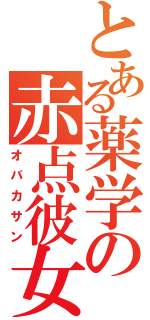 とある薬学の
赤点彼女
オバカサン